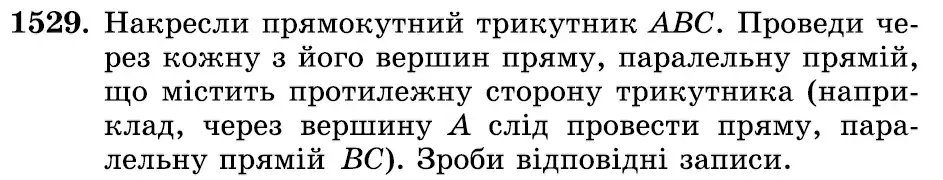 **1529.** Накресли прямокутний трикутник $ABC$. Проведи через кожну з його вершин пряму, паралельну прямій, що містить протилежну сторону трикутника (наприклад, через вершину $A$ слід провести пряму, паралельну прямій $BC$). Зроби відповідні записи.